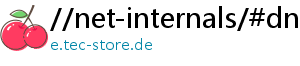 //net-internals/#dn
e.tec-store.de